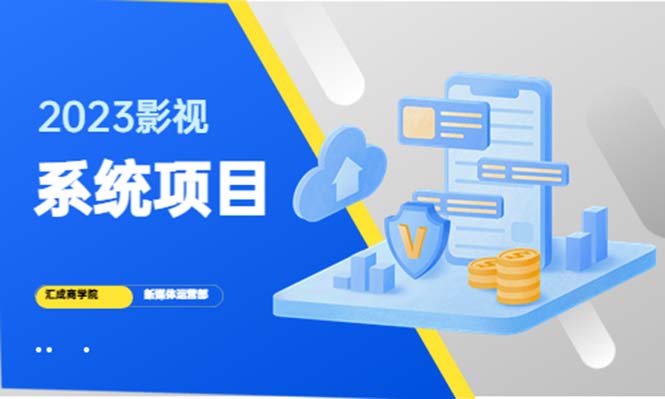 2023影视
系统项目

汇成商学院
新媒体运营部

V